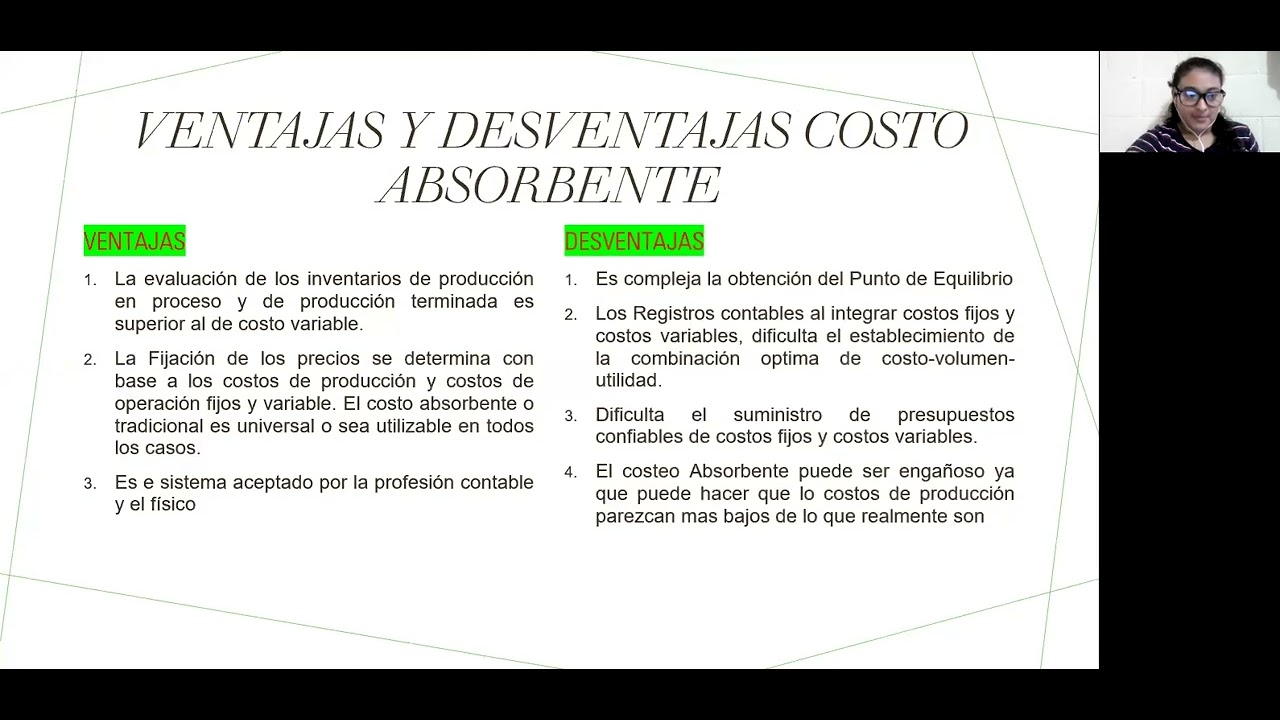 VENTAJAS Y DESVENTAJAS COSTO ABSORBENTE

VENTAJAS

1. La evaluación de los inventarios de producción en proceso y de producción terminada es superior al de costo variable.

2. La Fijación de los precios se determina con base a los costos de producción y costos de operación fijos y variable. El costo absorbente o tradicional es universal o sea utilizable en todos los casos.

3. Es e sistema aceptado por la profesión contable y el físico

DESVENTAJAS

1. Es compleja la obtención del Punto de Equilibrio

2. Los Registros contables al integrar costos fijos y costos variables, dificulta el establecimiento de la combinación optima de costo-volumen-utilidad.

3. Dificulta el suministro de presupuestos confiables de costos fijos y costos variables.

4. El costeo Absorbente puede ser engañoso ya que puede hacer que lo costos de producción parezcan mas bajos de lo que realmente son